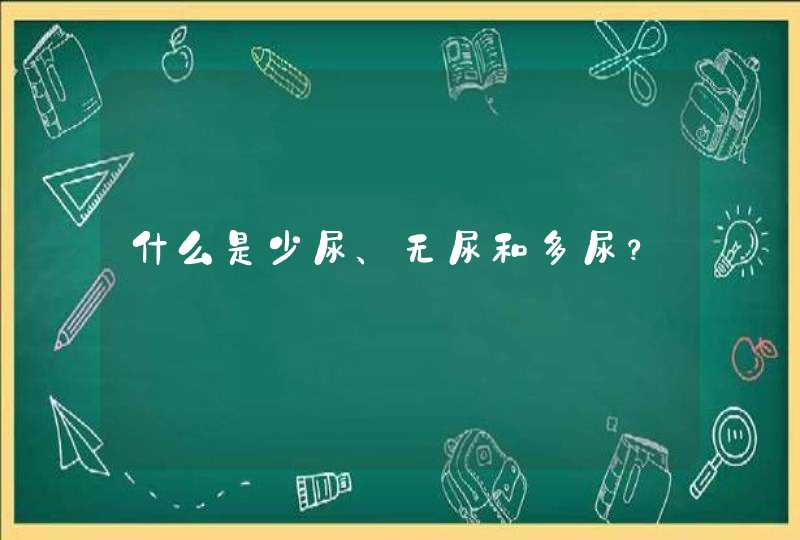 什么是少尿、无尿和多尿？